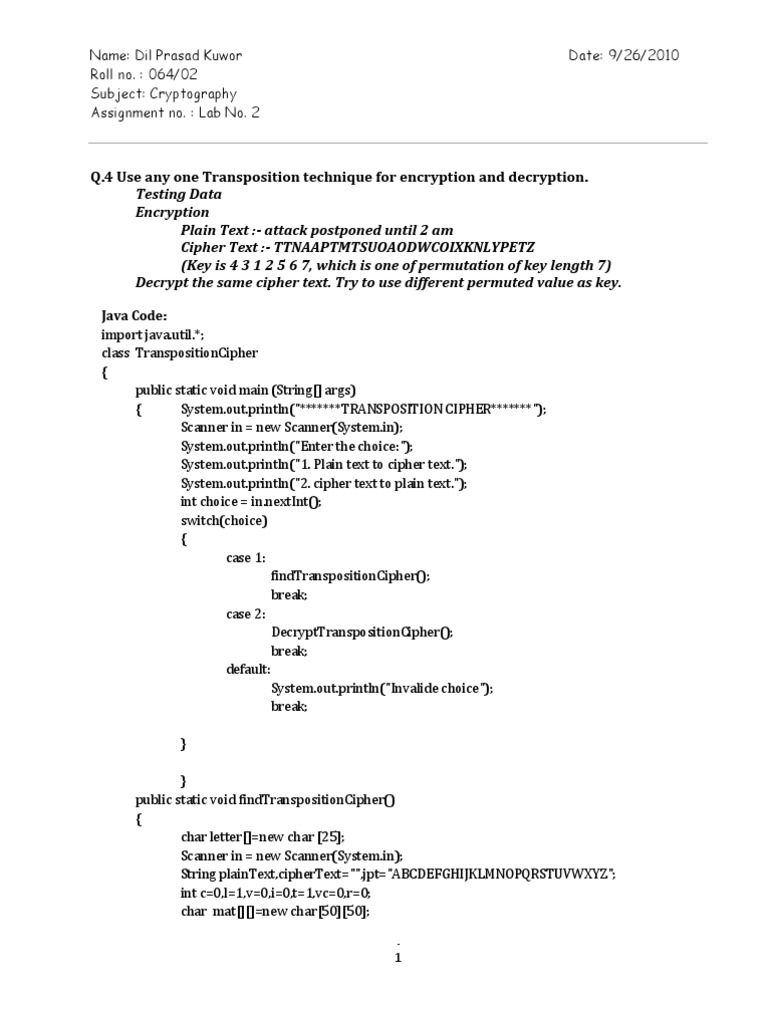 Name: Dil Prasad Kuwor
Date: 9/26/2010
Roll no. : 064/02
Subject: Cryptography
Assignment no. : Lab No. 2

Q.4 Use any one Transposition technique for encryption and decryption.
Testing Data
Encryption
Plain Text :- attack postponed until 2 am
Cipher Text :- TTNAAPTMTSUOAODWCOIXKNLYPETZ
(Key is 4 3 1 2 5 6 7, which is one of permutation of key length 7)
Decrypt the same cipher text. Try to use different permuted value as key.

Java Code:
import java.util.*;
class TranspositionCipher
{
public static void main (String[] args)
{ System.out.println("*******TRANSPOSITION CIPHER*******");
Scanner in = new Scanner(System.in);
System.out.println("Enter the choice: ");
System.out.println("1. Plain text to cipher text.");
System.out.println("2. cipher text to plain text.");
int choice = in.nextInt();
switch(choice)
{
case 1:
findTranspositionCipher();
break;
case 2:
DecryptTranspositionCipher();
break;
default:
System.out.println("Invalide choice");
break;

}

}
public static void findTranspositionCipher()
{
char letter[]=new char [25];
Scanner in = new Scanner(System.in);
String plainText,cipherText="",jpt="ABCDEFGHIJKLMNOPQRSTUVWXYZ";
int c=0,l=1,v=0,i=0,t=1,vc=0,r=0;
char mat[][]=new char[50][50];

1